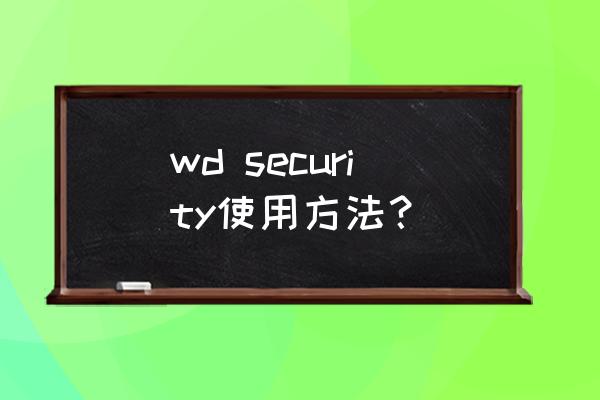 wd security使用方法？